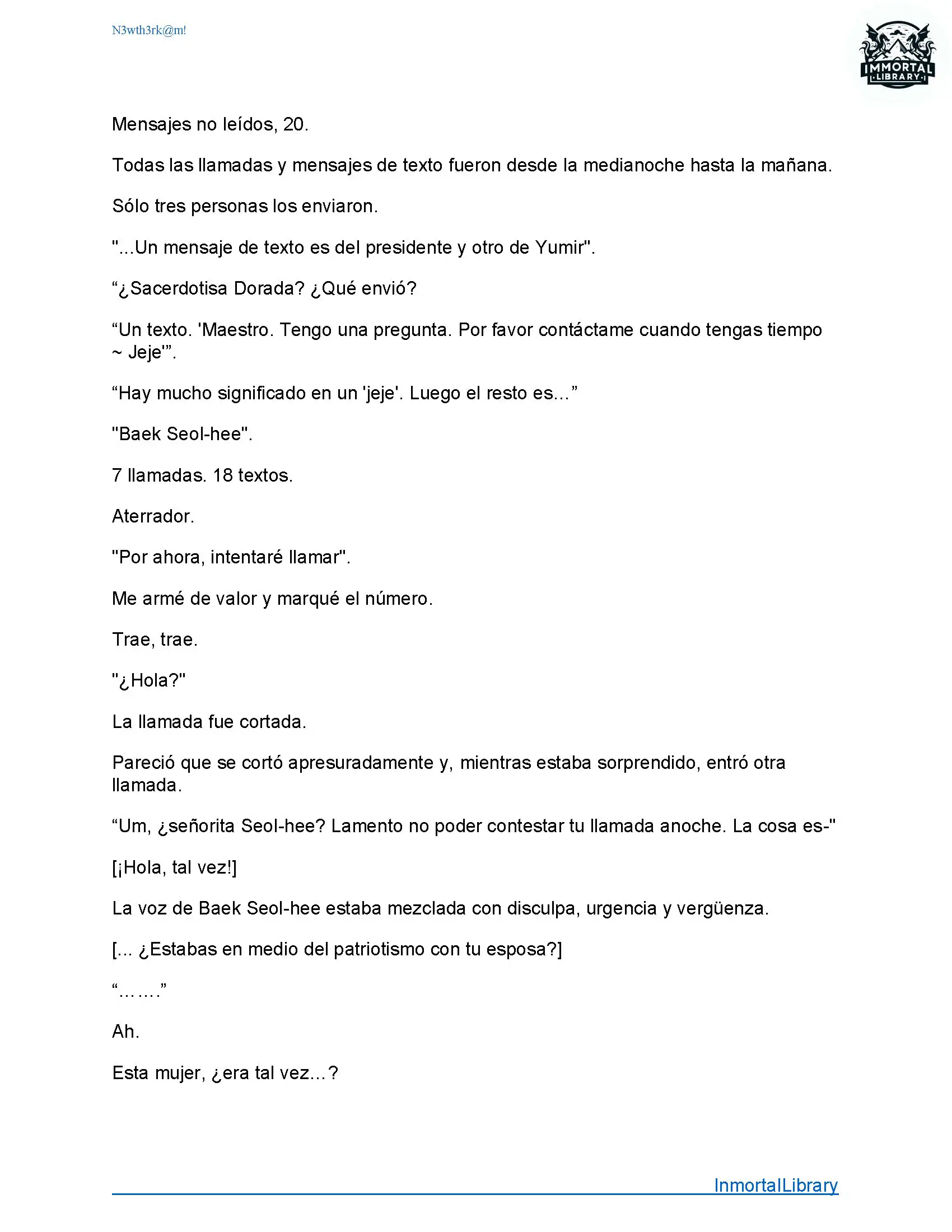 N3wth3rk@m!

IMMORTAL LIBRARY

Mensajes no leídos, 20.

Todas las llamadas y mensajes de texto fueron desde la medianoche hasta la mañana.

Sólo tres personas los enviaron.

"...Un mensaje de texto es del presidente y otro de Yumir".

“¿Sacerdotisa Dorada? ¿Qué envió?

“Un texto. 'Maestro. Tengo una pregunta. Por favor contáctame cuando tengas tiempo ~ Jeje'”.

“Hay mucho significado en un 'jeje'. Luego el resto es...”

"Baek Seol-hee".

7 llamadas. 18 textos.

Aterrador.

"Por ahora, intentaré llamar".

Me armé de valor y marqué el número.

Trae, trae.

"¿Hola?"

La llamada fue cortada.

Pareció que se cortó apresuradamente y, mientras estaba sorprendido, entró otra llamada.

“Um, ¿señorita Seol-hee? Lamento no poder contestar tu llamada anoche. La cosa es-"

[¡Hola, tal vez!]

La voz de Baek Seol-hee estaba mezclada con disculpa, urgencia y vergüenza.

[... ¿Estabas en medio del patriotismo con tu esposa?]

“…….”

Ah.

Esta mujer, ¿era tal vez...?

InmortalLibrary